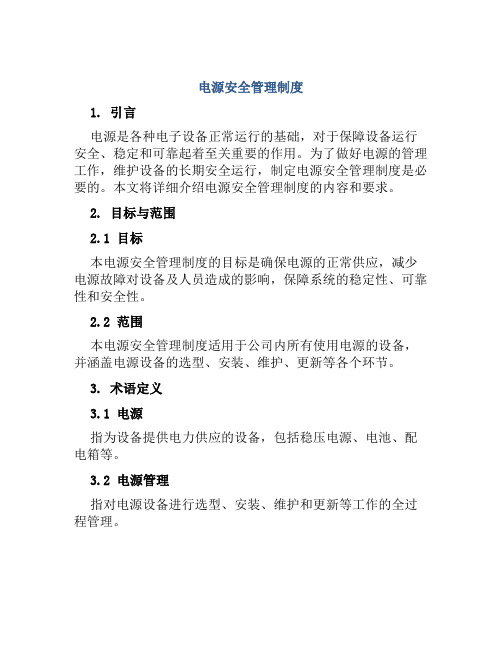 电源安全管理制度

1. 引言

电源是各种电子设备正常运行的基础，对于保障设备运行安全、稳定和可靠起着至关重要的作用。为了做好电源的管理工作，维护设备的长期安全运行，制定电源安全管理制度是必要的。本文将详细介绍电源安全管理制度的内容和要求。

2. 目标与范围

2.1 目标

本电源安全管理制度的目标是确保电源的正常供应，减少电源故障对设备及人员造成的影响，保障系统的稳定性、可靠性和安全性。

2.2 范围

本电源安全管理制度适用于公司内所有使用电源的设备，并涵盖电源设备的选型、安装、维护、更新等各个环节。

3. 术语定义

3.1 电源

指为设备提供电力供应的设备，包括稳压电源、电池、配电箱等。

3.2 电源管理

指对电源设备进行选型、安装、维护和更新等工作的全过程管理。